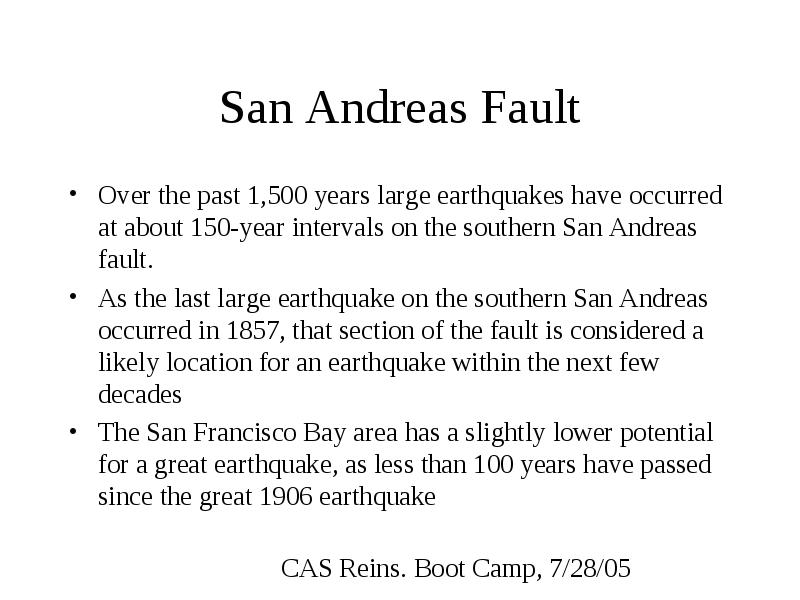 San Andreas Fault

• Over the past 1,500 years large earthquakes have occurred at about 150-year intervals on the southern San Andreas fault.

• As the last large earthquake on the southern San Andreas occurred in 1857, that section of the fault is considered a likely location for an earthquake within the next few decades

• The San Francisco Bay area has a slightly lower potential for a great earthquake, as less than 100 years have passed since the great 1906 earthquake

CAS Reins. Boot Camp, 7/28/05